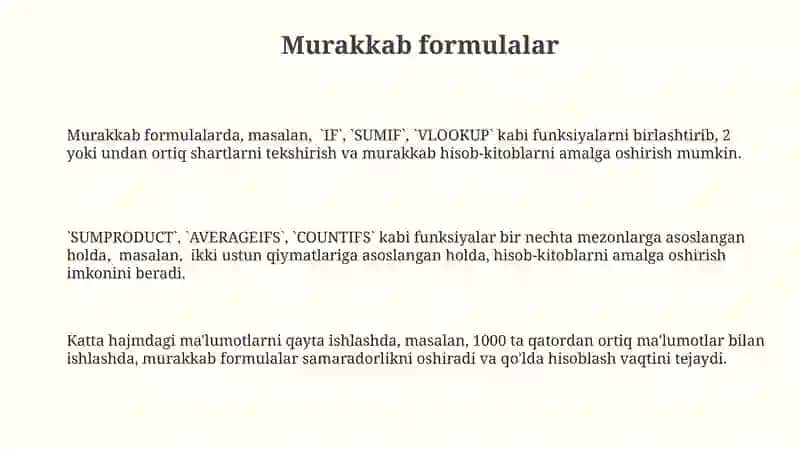 Murakkab formulalar

Murakkab formulalarda, masalan, `IF`, `SUMIF`, `VLOOKUP` kabi funksiyalarni birlashtirib, 2 yoki undan ortiq shartlarni tekshirish va murakkab hisob-kitoblarni amalga oshirish mumkin.

`SUMPRODUCT`, `AVERAGEIFS`, `COUNTIFS` kabi funksiyalar bir nechta mezonlarga asoslangan holda, masalan, ikki ustun qiymatlariga asoslangan holda, hisob-kitoblarni amalga oshirish imkonini beradi.

Katta hajmdagi ma'lumotlarni qayta ishlashda, masalan, 1000 ta qatordan ortiq ma'lumotlar bilan ishlashda, murakkab formulalar samaradorlikni oshiradi va qo'lda hisoblash vaqtini tejaydi.